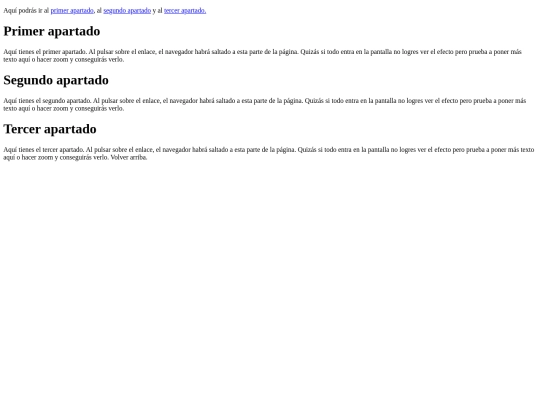 Aquí podrás ir al primer apartado, al segundo apartado y al tercer apartado.

Primer apartado

Aquí tienes el primer apartado. Al pulsar sobre el enlace, el navegador habrá saltado a esta parte de la página. Quizás si todo entra en la pantalla no logres ver el efecto pero prueba a poner más texto aquí o hacer zoom y conseguirás verlo.

Segundo apartado

Aquí tienes el segundo apartado. Al pulsar sobre el enlace, el navegador habrá saltado a esta parte de la página. Quizás si todo entra en la pantalla no logres ver el efecto pero prueba a poner más texto aquí o hacer zoom y conseguirás verlo.

Tercer apartado

Aquí tienes el tercer apartado. Al pulsar sobre el enlace, el navegador habrá saltado a esta parte de la página. Quizás si todo entra en la pantalla no logres ver el efecto pero prueba a poner más texto aquí o hacer zoom y conseguirás verlo. Volver arriba.